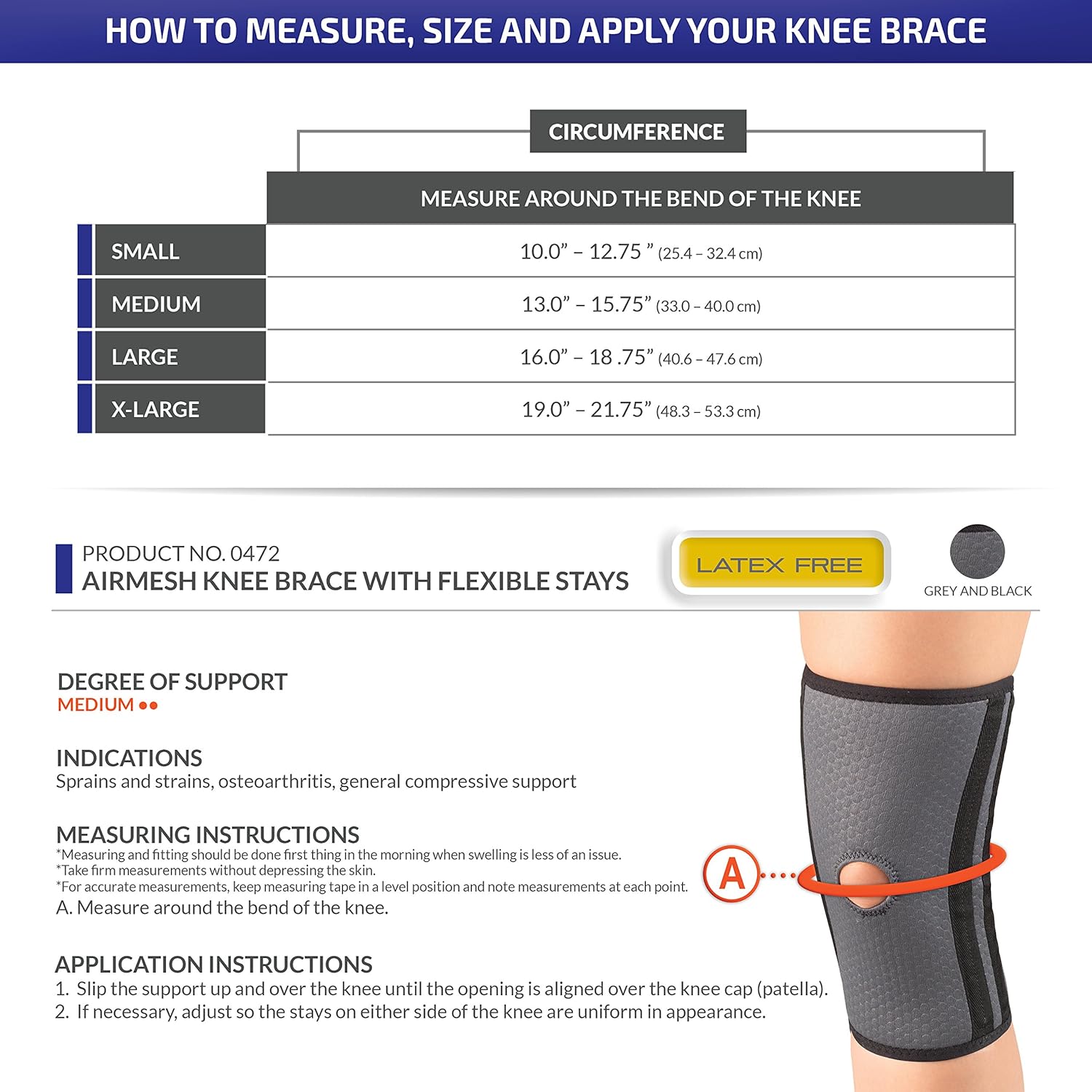 HOW TO MEASURE, SIZE AND APPLY YOUR KNEE BRACE

CIRCUMFERENCE

| | MEASURE AROUND THE BEND OF THE KNEE |
|---|---|
| SMALL | 10.0” – 12.75 ” (25.4 – 32.4 cm) |
| MEDIUM | 13.0” – 15.75” (33.0 – 40.0 cm) |
| LARGE | 16.0” – 18 .75” (40.6 – 47.6 cm) |
| X-LARGE | 19.0” – 21.75” (48.3 – 53.3 cm) |

PRODUCT NO. 0472
AIRMESH KNEE BRACE WITH FLEXIBLE STAYS

LATEX FREE

GREY AND BLACK

DEGREE OF SUPPORT
MEDIUM ●●

INDICATIONS
Sprains and strains, osteoarthritis, general compressive support

MEASURING INSTRUCTIONS
*Measuring and fitting should be done first thing in the morning when swelling is less of an issue.
*Take firm measurements without depressing the skin.
*For accurate measurements, keep measuring tape in a level position and note measurements at each point.
A. Measure around the bend of the knee.

A

APPLICATION INSTRUCTIONS
1. Slip the support up and over the knee until the opening is aligned over the knee cap (patella).
2. If necessary, adjust so the stays on either side of the knee are uniform in appearance.